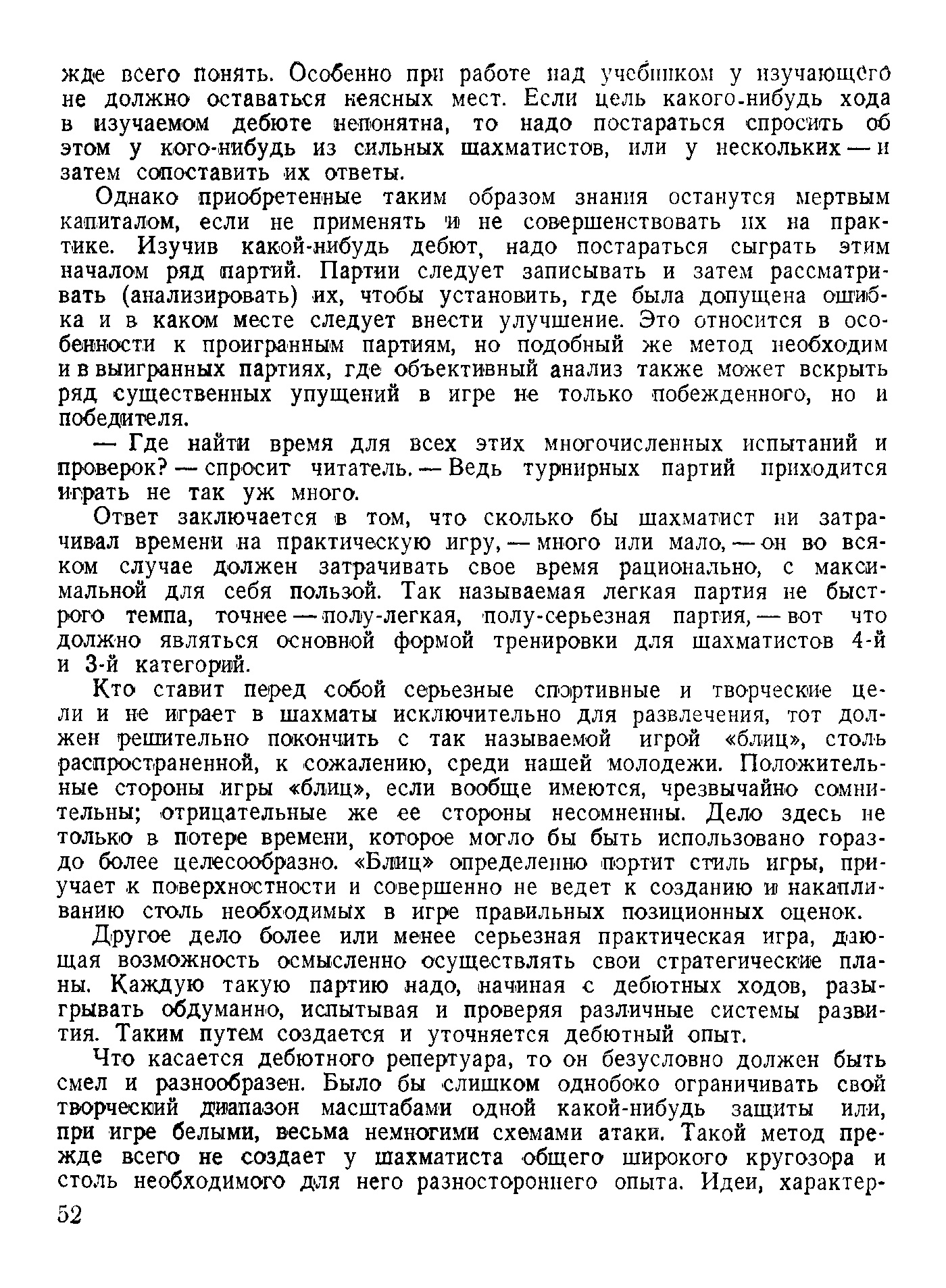 жде всего понять. Особенно при работе над учебником у изучающего не должно оставаться неясных мест. Если цель какого-нибудь хода в изучаемом дебюте непонятна, то надо постараться спросить об этом у кого-нибудь из сильных шахматистов, или у нескольких — и затем сопоставить их ответы.

Однако приобретенные таким образом знания останутся мертвым капиталом, если не применять и не совершенствовать их на практике. Изучив какой-нибудь дебют, надо постараться сыграть этим началом ряд партий. Партии следует записывать и затем рассматривать (анализировать) их, чтобы установить, где была допущена ошибка и в каком месте следует внести улучшение. Это относится в особенности к проигранным партиям, но подобный же метод необходим и в выигранных партиях, где объективный анализ также может вскрыть ряд существенных упущений в игре не только побежденного, но и победителя.

— Где найти время для всех этих многочисленных испытаний и проверок? — спросит читатель. — Ведь турнирных партий приходится играть не так уж много.

Ответ заключается в том, что сколько бы шахматист ни затрачивал времени на практическую игру, — много или мало, — он во всяком случае должен затрачивать свое время рационально, с максимальной для себя пользой. Так называемая легкая партия не быстрого темпа, точнее — полу-легкая, полу-серьезная партия, — вот что должно являться основной формой тренировки для шахматистов 4-й и 3-й категорий.

Кто ставит перед собой серьезные спортивные и творческие цели и не играет в шахматы исключительно для развлечения, тот должен решительно покончить с так называемой игрой «блиц», столь распространенной, к сожалению, среди нашей молодежи. Положительные стороны игры «блиц», если вообще имеются, чрезвычайно сомнительны; отрицательные же ее стороны несомненны. Дело здесь не только в потере времени, которое могло бы быть использовано гораздо более целесообразно. «Блиц» определенно портит стиль игры, приучает к поверхностности и совершенно не ведет к созданию и накапливанию столь необходимых в игре правильных позиционных оценок.

Другое дело более или менее серьезная практическая игра, дающая возможность осмысленно осуществлять свои стратегические планы. Каждую такую партию надо, начиная с дебютных ходов, разыгрывать обдуманно, испытывая и проверяя различные системы развития. Таким путем создается и уточняется дебютный опыт.

Что касается дебютного репертуара, то он безусловно должен быть смел и разнообразен. Было бы слишком однобоко ограничивать свой творческий диапазон масштабами одной какой-нибудь защиты или, при игре белыми, весьма немногими схемами атаки. Такой метод прежде всего не создает у шахматиста общего широкого кругозора и столь необходимого для него разностороннего опыта. Идеи, характер-

52